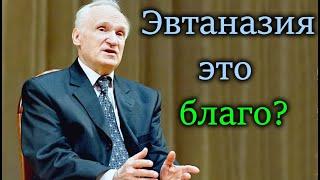 Эвтаназия
это
благо?